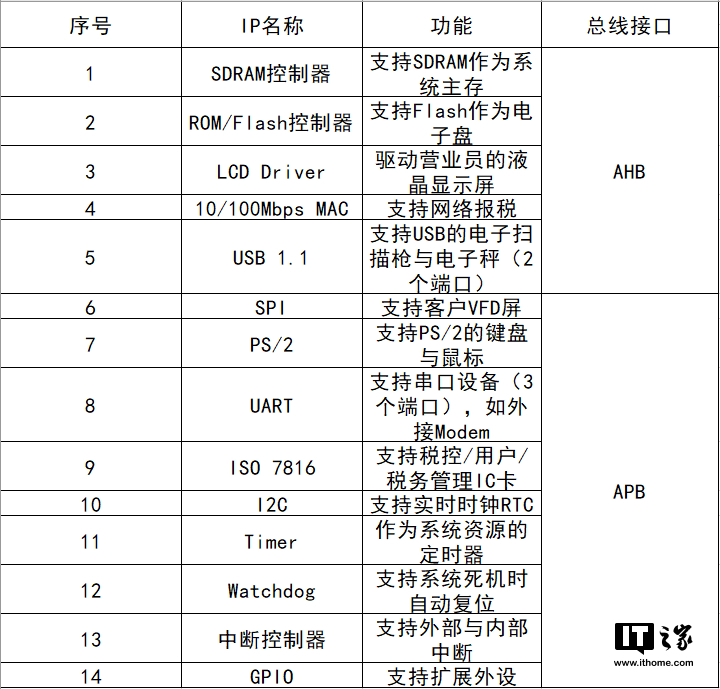 | 序号 | IP名称 | 功能 | 总线接口 |
|---|---|---|---|
| 1 | SDRAM控制器 | 支持SDRAM作为系统主存 | AHB |
| 2 | ROM/Flash控制器 | 支持Flash作为电子盘 | |
| 3 | LCD Driver | 驱动营业员的液晶显示屏 | |
| 4 | 10/100Mbps MAC | 支持网络报税 | |
| 5 | USB 1.1 | 支持USB的电子扫描枪与电子秤（2个端口） | |
| 6 | SPI | 支持客户VFD屏 | APB |
| 7 | PS/2 | 支持PS/2的键盘与鼠标 | |
| 8 | UART | 支持串口设备（3个端口），如外接Modem | |
| 9 | ISO 7816 | 支持税控/用户/税务管理IC卡 | |
| 10 | I2C | 支持实时时钟RTC | |
| 11 | Timer | 作为系统资源的定时器 | |
| 12 | Watchdog | 支持系统死机时自动复位 | |
| 13 | 中断控制器 | 支持外部与内部中断 | |
| 14 | GPIO | 支持扩展外设 | |

IT之家
www.ithome.com